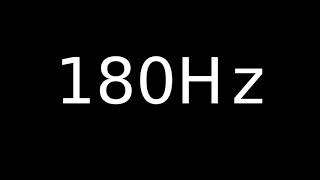 180Hz